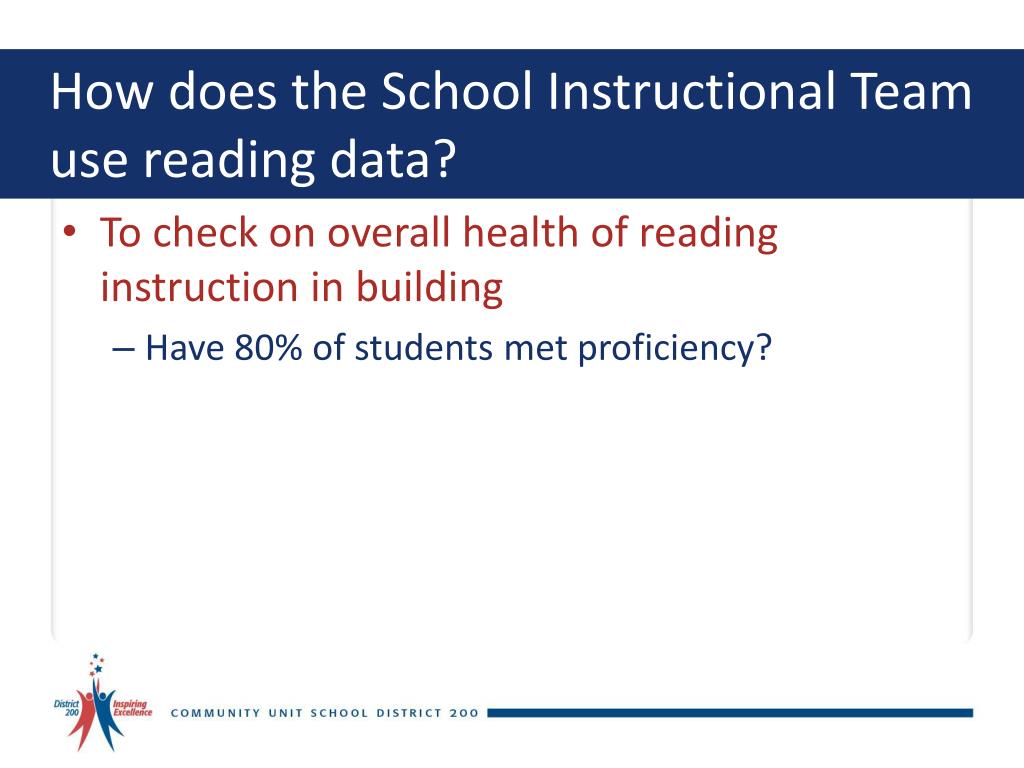 How does the School Instructional Team use reading data?

• To check on overall health of reading instruction in building
– Have 80% of students met proficiency?

District 200 Inspiring Excellence

COMMUNITY UNIT SCHOOL DISTRICT 200